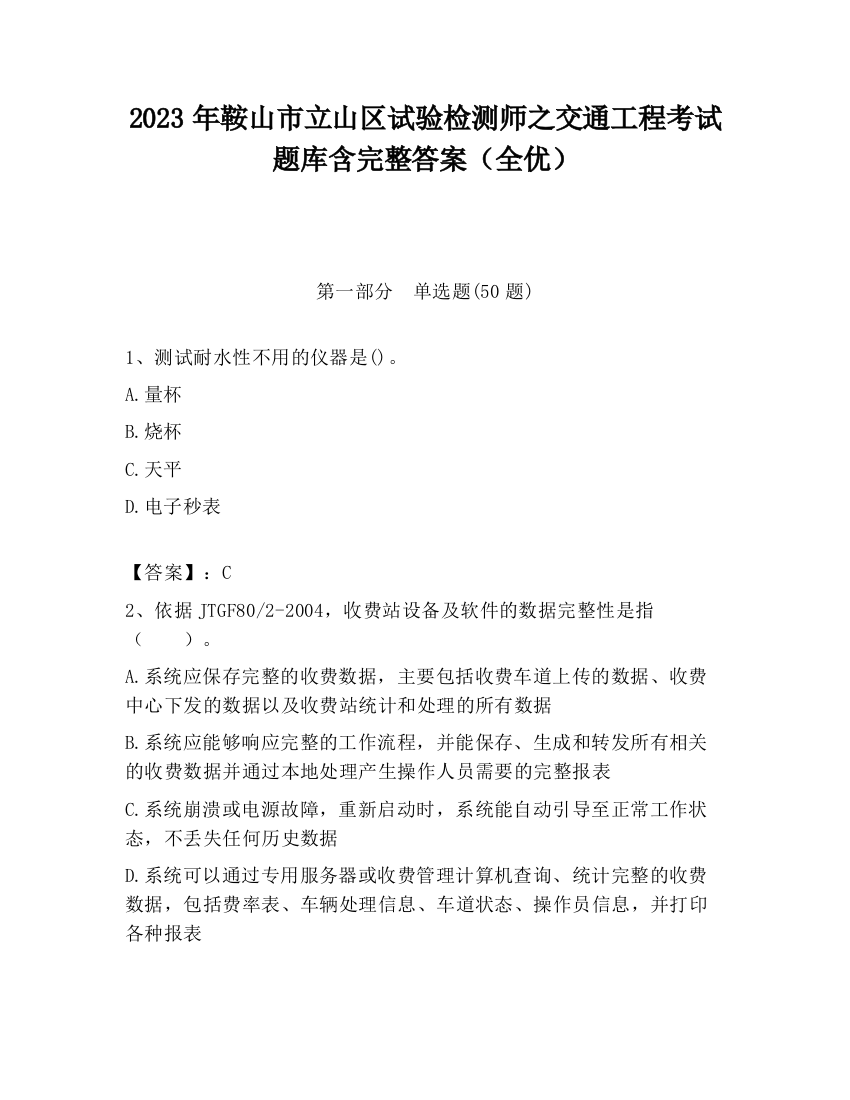 2023 年鞍山市立山区试验检测师之交通工程考试题库含完整答案（全优）

第一部分　单选题(50 题)

1、测试耐水性不用的仪器是()。

A.量杯

B.烧杯

C.天平

D.电子秒表

【答案】：C

2、依据 JTGF80/2-2004，收费站设备及软件的数据完整性是指（　　）。

A.系统应保存完整的收费数据，主要包括收费车道上传的数据、收费中心下发的数据以及收费站统计和处理的所有数据

B.系统应能够响应完整的工作流程，并能保存、生成和转发所有相关的收费数据并通过本地处理产生操作人员需要的完整报表

C.系统崩溃或电源故障，重新启动时，系统能自动引导至正常工作状态，不丢失任何历史数据

D.系统可以通过专用服务器或收费管理计算机查询、统计完整的收费数据，包括费率表、车辆处理信息、车道状态、操作员信息，并打印各种报表